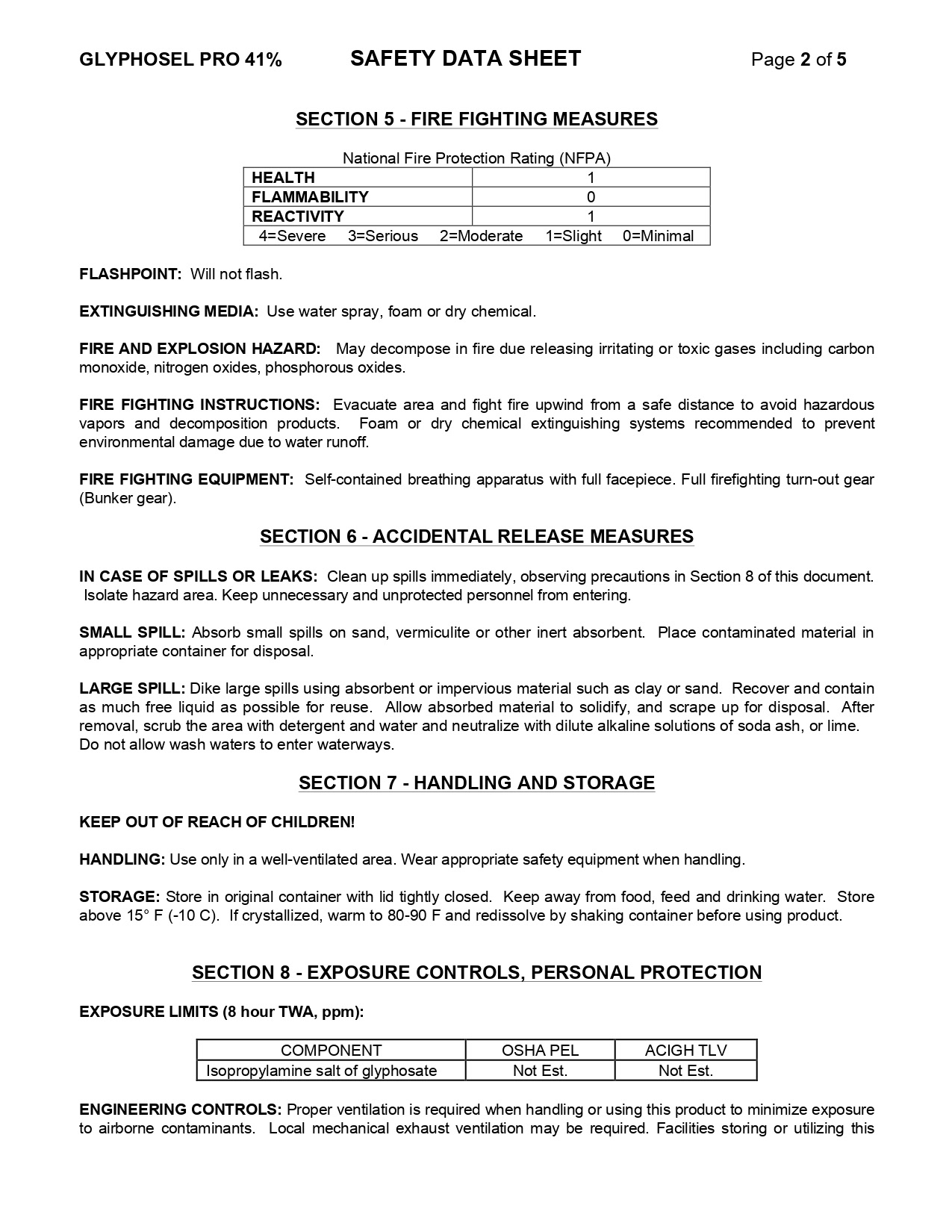 GLYPHOSEL PRO 41% SAFETY DATA SHEET Page 2 of 5

SECTION 5 - FIRE FIGHTING MEASURES

National Fire Protection Rating (NFPA)

| HEALTH | 1 |
|---|---|
| FLAMMABILITY | 0 |
| REACTIVITY | 1 |
| 4=Severe 3=Serious 2=Moderate 1=Slight 0=Minimal | |

FLASHPOINT: Will not flash.

EXTINGUISHING MEDIA: Use water spray, foam or dry chemical.

FIRE AND EXPLOSION HAZARD: May decompose in fire due releasing irritating or toxic gases including carbon monoxide, nitrogen oxides, phosphorous oxides.

FIRE FIGHTING INSTRUCTIONS: Evacuate area and fight fire upwind from a safe distance to avoid hazardous vapors and decomposition products. Foam or dry chemical extinguishing systems recommended to prevent environmental damage due to water runoff.

FIRE FIGHTING EQUIPMENT: Self-contained breathing apparatus with full facepiece. Full firefighting turn-out gear (Bunker gear).

SECTION 6 - ACCIDENTAL RELEASE MEASURES

IN CASE OF SPILLS OR LEAKS: Clean up spills immediately, observing precautions in Section 8 of this document. Isolate hazard area. Keep unnecessary and unprotected personnel from entering.

SMALL SPILL: Absorb small spills on sand, vermiculite or other inert absorbent. Place contaminated material in appropriate container for disposal.

LARGE SPILL: Dike large spills using absorbent or impervious material such as clay or sand. Recover and contain as much free liquid as possible for reuse. Allow absorbed material to solidify, and scrape up for disposal. After removal, scrub the area with detergent and water and neutralize with dilute alkaline solutions of soda ash, or lime. Do not allow wash waters to enter waterways.

SECTION 7 - HANDLING AND STORAGE

KEEP OUT OF REACH OF CHILDREN!

HANDLING: Use only in a well-ventilated area. Wear appropriate safety equipment when handling.

STORAGE: Store in original container with lid tightly closed. Keep away from food, feed and drinking water. Store above 15° F (-10 C). If crystallized, warm to 80-90 F and redissolve by shaking container before using product.

SECTION 8 - EXPOSURE CONTROLS, PERSONAL PROTECTION

EXPOSURE LIMITS (8 hour TWA, ppm):

| COMPONENT | OSHA PEL | ACIGH TLV |
|---|---|---|
| Isopropylamine salt of glyphosate | Not Est. | Not Est. |

ENGINEERING CONTROLS: Proper ventilation is required when handling or using this product to minimize exposure to airborne contaminants. Local mechanical exhaust ventilation may be required. Facilities storing or utilizing this